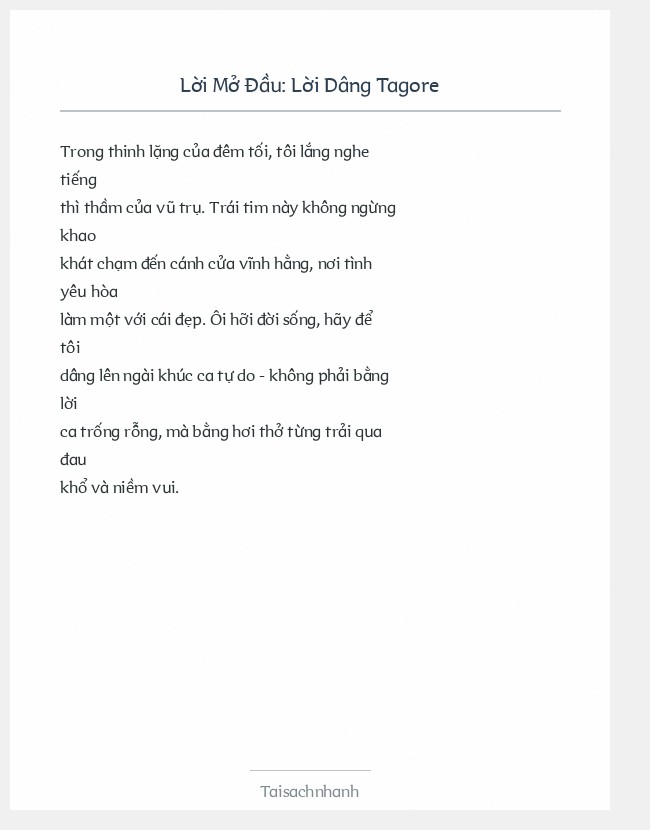 Lời Mở Đầu: Lời Dâng Tagore

Trong thinh lặng của đêm tối, tôi lắng nghe tiếng thì thầm của vũ trụ. Trái tim này không ngừng khao khát chạm đến cánh cửa vĩnh hằng, nơi tình yêu hòa làm một với cái đẹp. Ôi hỡi đời sống, hãy để tôi dâng lên ngài khúc ca tự do - không phải bằng lời ca trống rỗng, mà bằng hơi thở từng trải qua đau khổ và niềm vui.

Taisachnhanh